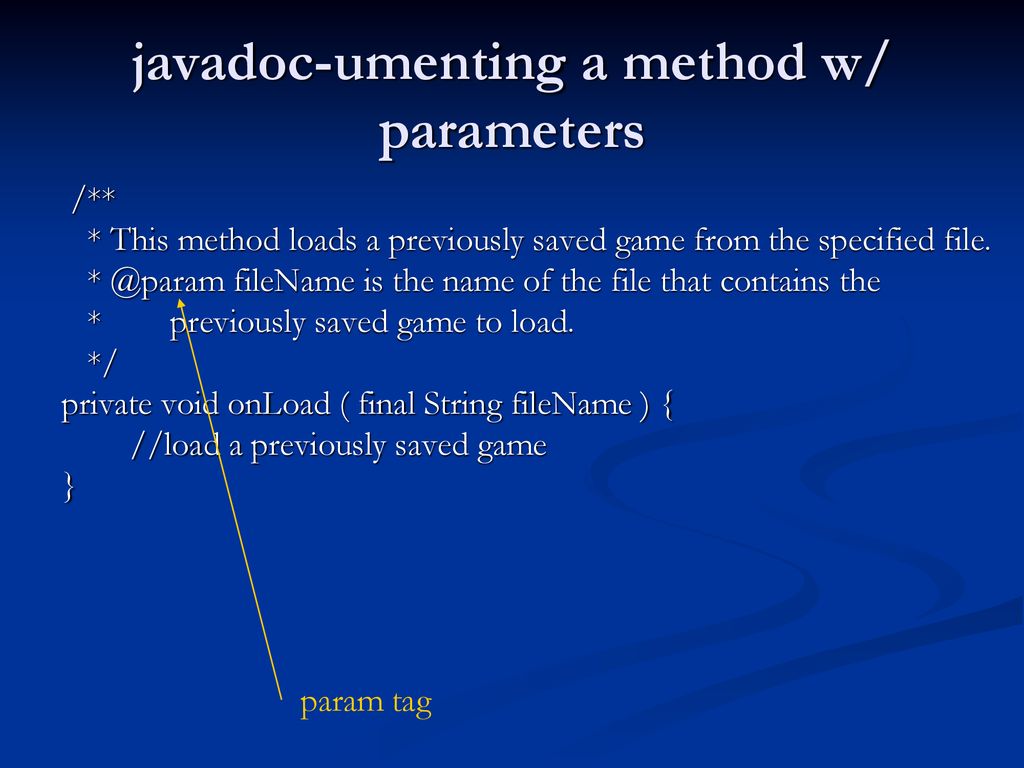 javadoc-umenting a method w/ parameters

/**
* This method loads a previously saved game from the specified file.
* @param fileName is the name of the file that contains the
* previously saved game to load.
*/
private void onLoad ( final String fileName ) {
//load a previously saved game
}

param tag